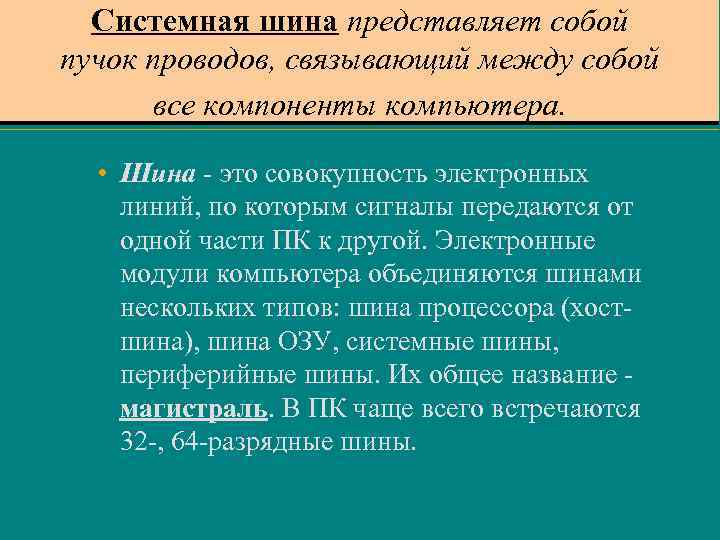 Системная шина представляет собой пучок проводов, связывающий между собой все компоненты компьютера.

• Шина - это совокупность электронных линий, по которым сигналы передаются от одной части ПК к другой. Электронные модули компьютера объединяются шинами нескольких типов: шина процессора (хост-шина), шина ОЗУ, системные шины, периферийные шины. Их общее название - магистраль. В ПК чаще всего встречаются 32-, 64-разрядные шины.